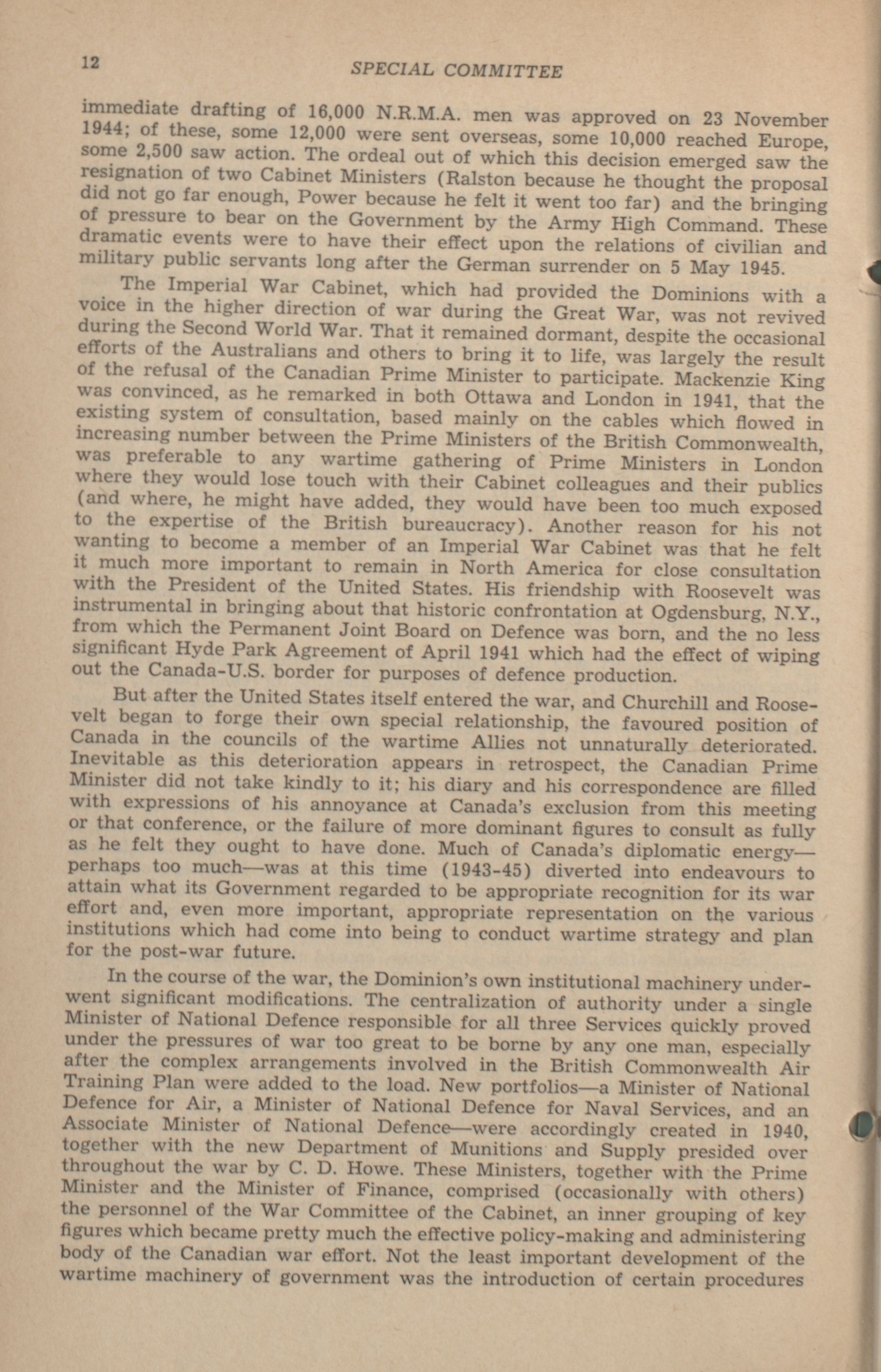 12 SPECIAL COMMITTEE

immediate drafting of 16,000 N.R.M.A. men was approved on 23 November 1944; of these, some 12,000 were sent overseas, some 10,000 reached Europe, some 2,500 saw action. The ordeal out of which this decision emerged saw the resignation of two Cabinet Ministers (Ralston because he thought the proposal did not go far enough, Power because he felt it went too far) and the bringing of pressure to bear on the Government by the Army High Command. These dramatic events were to have their effect upon the relations of civilian and military public servants long after the German surrender on 5 May 1945.

The Imperial War Cabinet, which had provided the Dominions with a voice in the higher direction of war during the Great War, was not revived during the Second World War. That it remained dormant, despite the occasional efforts of the Australians and others to bring it to life, was largely the result of the refusal of the Canadian Prime Minister to participate. Mackenzie King was convinced, as he remarked in both Ottawa and London in 1941, that the existing system of consultation, based mainly on the cables which flowed in increasing number between the Prime Ministers of the British Commonwealth, was preferable to any wartime gathering of Prime Ministers in London where they would lose touch with their Cabinet colleagues and their publics (and where, he might have added, they would have been too much exposed to the expertise of the British bureaucracy). Another reason for his not wanting to become a member of an Imperial War Cabinet was that he felt it much more important to remain in North America for close consultation with the President of the United States. His friendship with Roosevelt was instrumental in bringing about that historic confrontation at Ogdensburg, N.Y., from which the Permanent Joint Board on Defence was born, and the no less significant Hyde Park Agreement of April 1941 which had the effect of wiping out the Canada-U.S. border for purposes of defence production.

But after the United States itself entered the war, and Churchill and Roosevelt began to forge their own special relationship, the favoured position of Canada in the councils of the wartime Allies not unnaturally deteriorated. Inevitable as this deterioration appears in retrospect, the Canadian Prime Minister did not take kindly to it; his diary and his correspondence are filled with expressions of his annoyance at Canada's exclusion from this meeting or that conference, or the failure of more dominant figures to consult as fully as he felt they ought to have done. Much of Canada's diplomatic energy—perhaps too much—was at this time (1943-45) diverted into endeavours to attain what its Government regarded to be appropriate recognition for its war effort and, even more important, appropriate representation on the various institutions which had come into being to conduct wartime strategy and plan for the post-war future.

In the course of the war, the Dominion's own institutional machinery underwent significant modifications. The centralization of authority under a single Minister of National Defence responsible for all three Services quickly proved under the pressures of war too great to be borne by any one man, especially after the complex arrangements involved in the British Commonwealth Air Training Plan were added to the load. New portfolios—a Minister of National Defence for Air, a Minister of National Defence for Naval Services, and an Associate Minister of National Defence—were accordingly created in 1940, together with the new Department of Munitions and Supply presided over throughout the war by C. D. Howe. These Ministers, together with the Prime Minister and the Minister of Finance, comprised (occasionally with others) the personnel of the War Committee of the Cabinet, an inner grouping of key figures which became pretty much the effective policy-making and administering body of the Canadian war effort. Not the least important development of the wartime machinery of government was the introduction of certain procedures